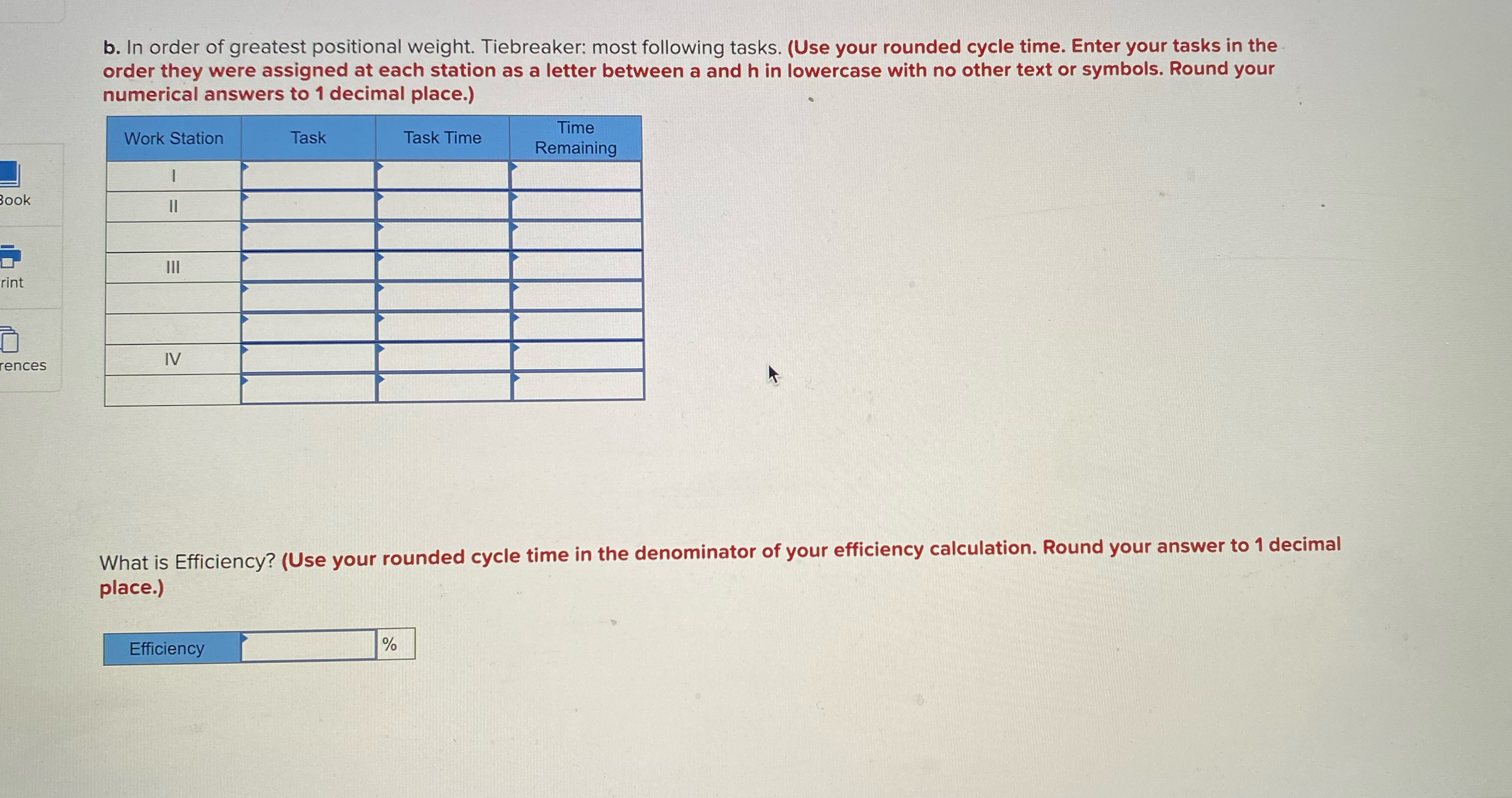 Book

rint

rences

b. In order of greatest positional weight. Tiebreaker: most following tasks. (Use your rounded cycle time. Enter your tasks in the order they were assigned at each station as a letter between a and h in lowercase with no other text or symbols. Round your numerical answers to 1 decimal place.)

| Work Station | Task | Task Time | Time Remaining |
|---|---|---|---|
| I | | | |
| II | | | |
| | | | |
| III | | | |
| | | | |
| | | | |
| IV | | | |
| | | | |

What is Efficiency? (Use your rounded cycle time in the denominator of your efficiency calculation. Round your answer to 1 decimal place.)

| Efficiency | | % |
|---|---|---|